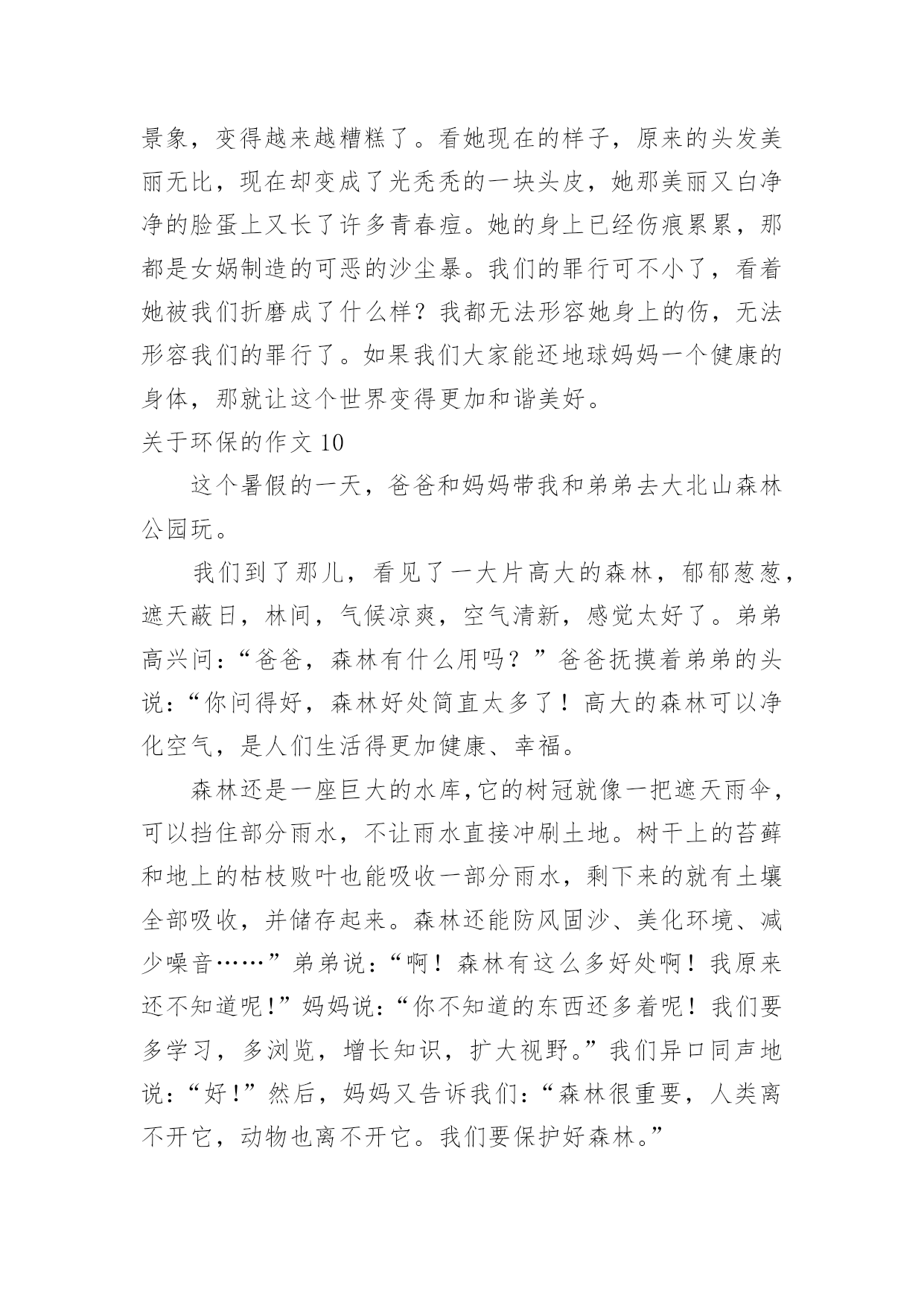 景象，变得越来越糟糕了。看她现在的样子，原来的头发美丽无比，现在却变成了光秃秃的一块头皮，她那美丽又白净净的脸蛋上又长了许多青春痘。她的身上已经伤痕累累，那都是女娲制造的可恶的沙尘暴。我们的罪行可不小了，看着她被我们折磨成了什么样？我都无法形容她身上的伤，无法形容我们的罪行了。如果我们大家能还地球妈妈一个健康的身体，那就让这个世界变得更加和谐美好。

关于环保的作文 10

这个暑假的一天，爸爸和妈妈带我和弟弟去大北山森林公园玩。

我们到了那儿，看见了一大片高大的森林，郁郁葱葱，遮天蔽日，林间，气候凉爽，空气清新，感觉太好了。弟弟高兴问：“爸爸，森林有什么用吗？”爸爸抚摸着弟弟的头说：“你问得好，森林好处简直太多了！高大的森林可以净化空气，是人们生活得更加健康、幸福。

森林还是一座巨大的水库，它的树冠就像一把遮天雨伞，可以挡住部分雨水，不让雨水直接冲刷土地。树干上的苔藓和地上的枯枝败叶也能吸收一部分雨水，剩下来的就有土壤全部吸收，并储存起来。森林还能防风固沙、美化环境、减少噪音……”弟弟说：“啊！森林有这么多好处啊！我原来还不知道呢！”妈妈说：“你不知道的东西还多着呢！我们要多学习，多浏览，增长知识，扩大视野。”我们异口同声地说：“好！”然后，妈妈又告诉我们：“森林很重要，人类离不开它，动物也离不开它。我们要保护好森林。”